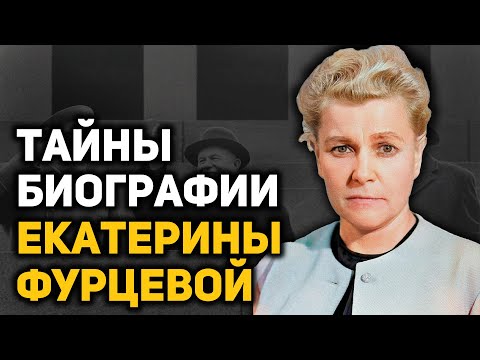 ТАЙНЫ БИОГРАФИИ ЕКАТЕРИНЫ ФУРЦЕВОЙ